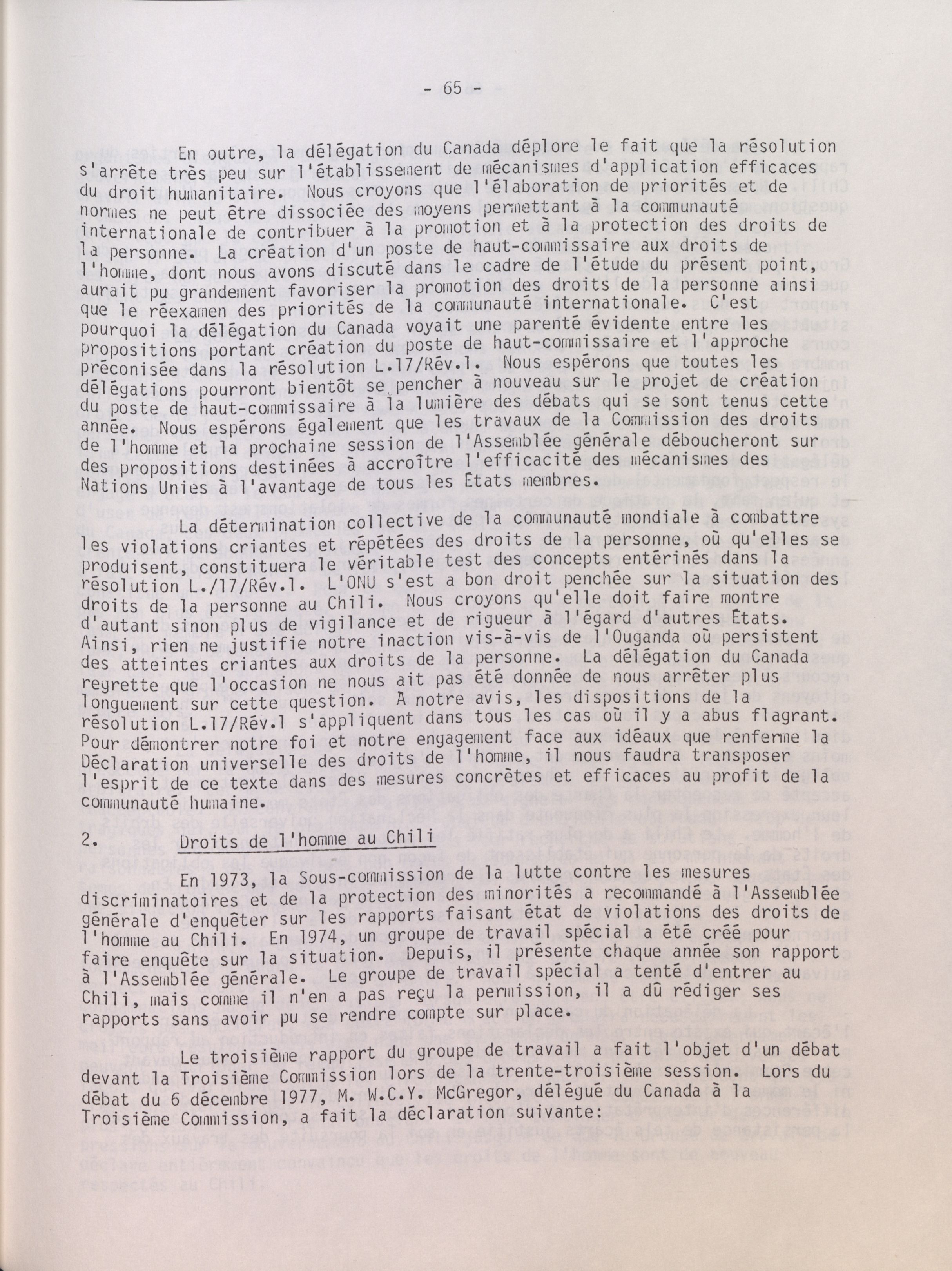 - 65 -

En outre, la délégation du Canada déplore le fait que la résolution s'arrête très peu sur l'établissement de mécanismes d'application efficaces du droit humanitaire. Nous croyons que l'élaboration de priorités et de normes ne peut être dissociée des moyens permettant à la communauté internationale de contribuer à la promotion et à la protection des droits de la personne. La création d'un poste de haut-commissaire aux droits de l'homme, dont nous avons discuté dans le cadre de l'étude du présent point, aurait pu grandement favoriser la promotion des droits de la personne ainsi que le réexamen des priorités de la communauté internationale. C'est pourquoi la délégation du Canada voyait une parenté évidente entre les propositions portant création du poste de haut-commissaire et l'approche préconisée dans la résolution L.17/Rév.1. Nous espérons que toutes les délégations pourront bientôt se pencher à nouveau sur le projet de création du poste de haut-commissaire à la lumière des débats qui se sont tenus cette année. Nous espérons également que les travaux de la Commission des droits de l'homme et la prochaine session de l'Assemblée générale déboucheront sur des propositions destinées à accroître l'efficacité des mécanismes des Nations Unies à l'avantage de tous les États membres.

La détermination collective de la communauté mondiale à combattre les violations criantes et répétées des droits de la personne, où qu'elles se produisent, constituera le véritable test des concepts entérinés dans la résolution L./17/Rév.1. L'ONU s'est a bon droit penchée sur la situation des droits de la personne au Chili. Nous croyons qu'elle doit faire montre d'autant sinon plus de vigilance et de rigueur à l'égard d'autres États. Ainsi, rien ne justifie notre inaction vis-à-vis de l'Ouganda où persistent des atteintes criantes aux droits de la personne. La délégation du Canada regrette que l'occasion ne nous ait pas été donnée de nous arrêter plus longuement sur cette question. À notre avis, les dispositions de la résolution L.17/Rév.1 s'appliquent dans tous les cas où il y a abus flagrant. Pour démontrer notre foi et notre engagement face aux idéaux que renferme la Déclaration universelle des droits de l'homme, il nous faudra transposer l'esprit de ce texte dans des mesures concrètes et efficaces au profit de la communauté humaine.

2. Droits de l'homme au Chili

En 1973, la Sous-commission de la lutte contre les mesures discriminatoires et de la protection des minorités a recommandé à l'Assemblée générale d'enquêter sur les rapports faisant état de violations des droits de l'homme au Chili. En 1974, un groupe de travail spécial a été créé pour faire enquête sur la situation. Depuis, il présente chaque année son rapport à l'Assemblée générale. Le groupe de travail spécial a tenté d'entrer au Chili, mais comme il n'en a pas reçu la permission, il a dû rédiger ses rapports sans avoir pu se rendre compte sur place.

Le troisième rapport du groupe de travail a fait l'objet d'un débat devant la Troisième Commission lors de la trente-troisième session. Lors du débat du 6 décembre 1977, M. W.C.Y. McGregor, délégué du Canada à la Troisième Commission, a fait la déclaration suivante: